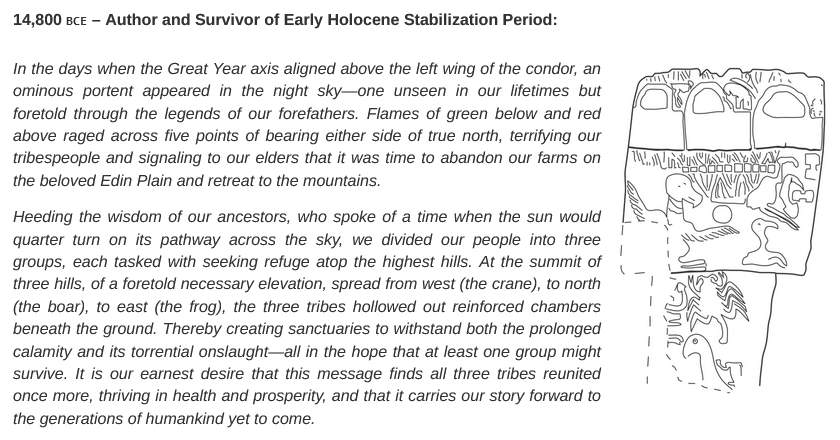 14,800 BCE – Author and Survivor of Early Holocene Stabilization Period:

In the days when the Great Year axis aligned above the left wing of the condor, an ominous portent appeared in the night sky—one unseen in our lifetimes but foretold through the legends of our forefathers. Flames of green below and red above raged across five points of bearing either side of true north, terrifying our tribespeople and signaling to our elders that it was time to abandon our farms on the beloved Edin Plain and retreat to the mountains.

Heeding the wisdom of our ancestors, who spoke of a time when the sun would quarter turn on its pathway across the sky, we divided our people into three groups, each tasked with seeking refuge atop the highest hills. At the summit of three hills, of a foretold necessary elevation, spread from west (the crane), to north (the boar), to east (the frog), the three tribes hollowed out reinforced chambers beneath the ground. Thereby creating sanctuaries to withstand both the prolonged calamity and its torrential onslaught—all in the hope that at least one group might survive. It is our earnest desire that this message finds all three tribes reunited once more, thriving in health and prosperity, and that it carries our story forward to the generations of humankind yet to come.